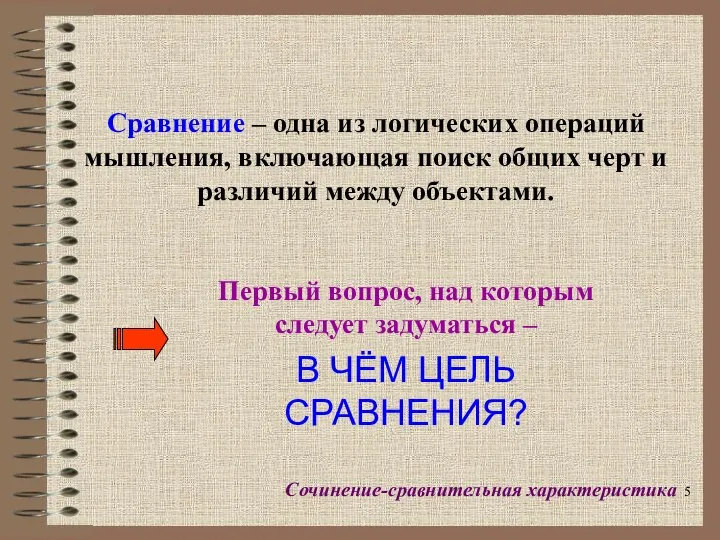 Сравнение – одна из логических операций мышления, включающая поиск общих черт и различий между объектами.

Первый вопрос, над которым следует задуматься –

В ЧЁМ ЦЕЛЬ СРАВНЕНИЯ?

Сочинение-сравнительная характеристика 5